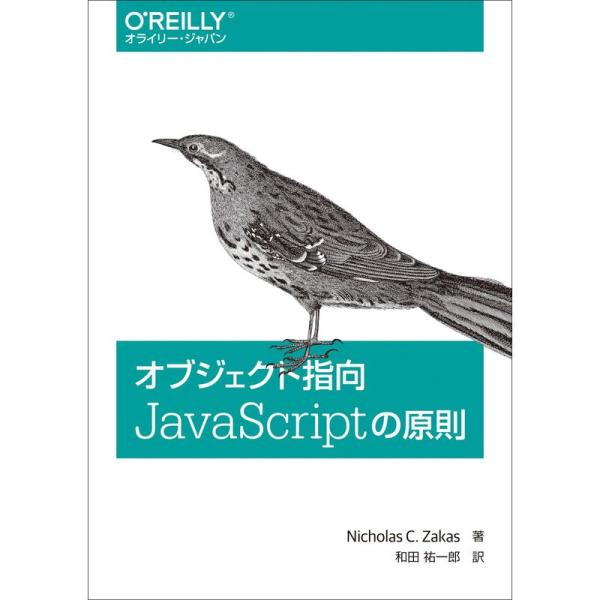 O'REILLY®
オライリー・ジャパン

オブジェクト指向
JavaScriptの原則

Nicholas C. Zakas 著
和田 祐一郎 訳